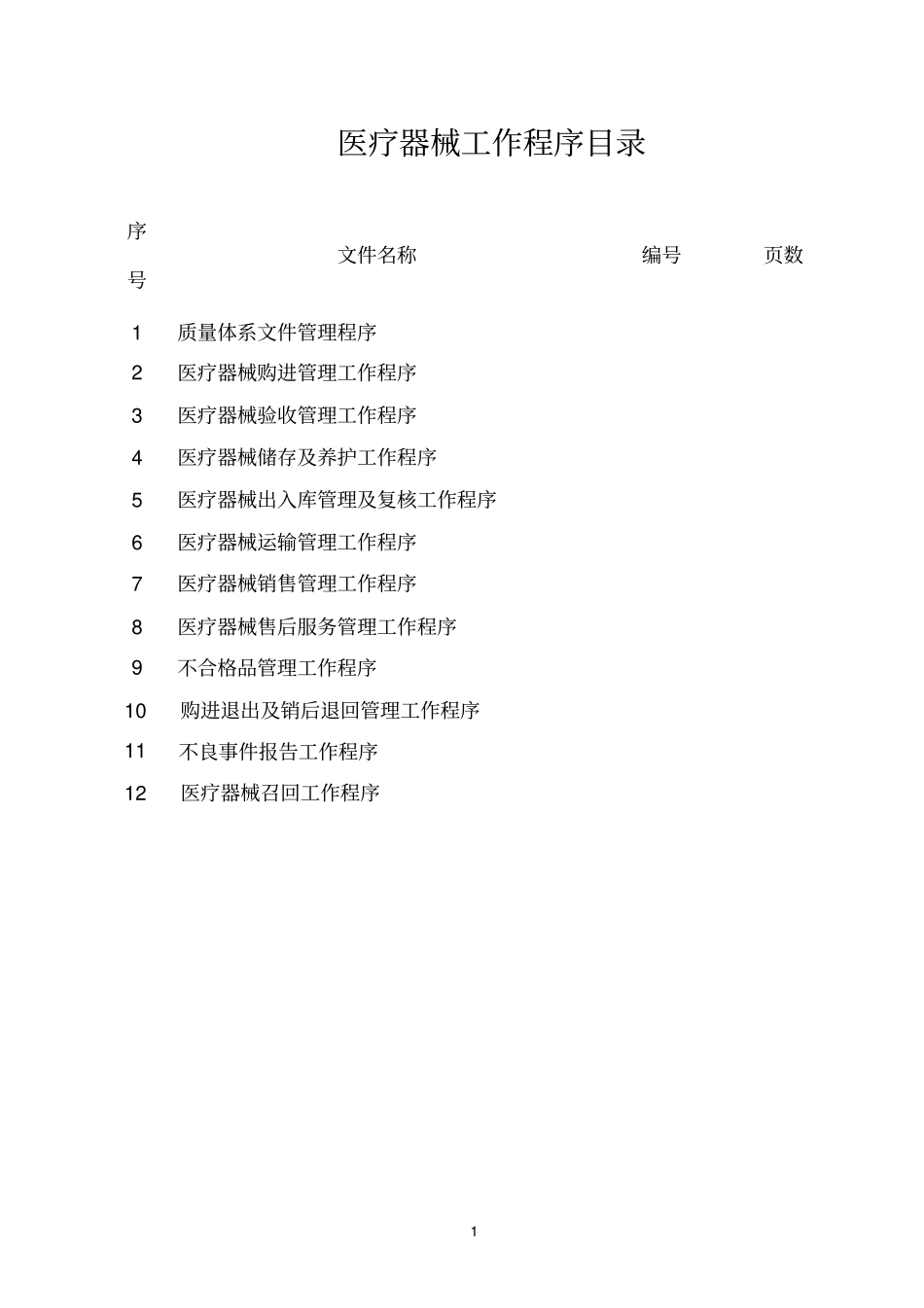 医疗器械工作程序目录

| 序号 | 文件名称 | 编号 | 页数 |
|---|---|---|---|
| 1 | 质量体系文件管理程序 | | |
| 2 | 医疗器械购进管理工作程序 | | |
| 3 | 医疗器械验收管理工作程序 | | |
| 4 | 医疗器械储存及养护工作程序 | | |
| 5 | 医疗器械出入库管理及复核工作程序 | | |
| 6 | 医疗器械运输管理工作程序 | | |
| 7 | 医疗器械销售管理工作程序 | | |
| 8 | 医疗器械售后服务管理工作程序 | | |
| 9 | 不合格品管理工作程序 | | |
| 10 | 购进退出及销后退回管理工作程序 | | |
| 11 | 不良事件报告工作程序 | | |
| 12 | 医疗器械召回工作程序 | | |

1